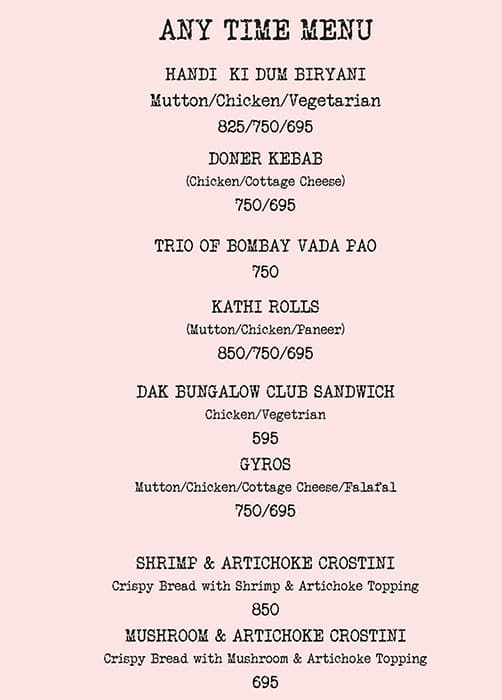 ANY TIME MENU

HANDI KI DUM BIRYANI
Mutton/Chicken/Vegetarian
825/750/695

DONER KEBAB
(Chicken/Cottage Cheese)
750/695

TRIO OF BOMBAY VADA PAO
750

KATHI ROLLS
(Mutton/Chicken/Paneer)
850/750/695

DAK BUNGALOW CLUB SANDWICH
Chicken/Vegetrian
595

GYROS
Mutton/Chicken/Cottage Cheese/Falafal
750/695

SHRIMP & ARTICHOKE CROSTINI
Crispy Bread with Shrimp & Artichoke Topping
850

MUSHROOM & ARTICHOKE CROSTINI
Crispy Bread with Mushroom & Artichoke Topping
695